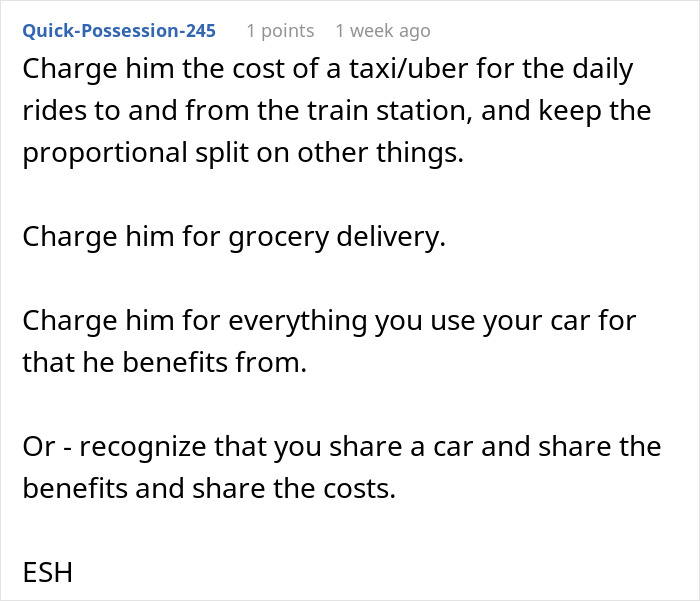 Quick-Possession-245 1 points 1 week ago

Charge him the cost of a taxi/uber for the daily rides to and from the train station, and keep the proportional split on other things.

Charge him for grocery delivery.

Charge him for everything you use your car for that he benefits from.

Or - recognize that you share a car and share the benefits and share the costs.

ESH